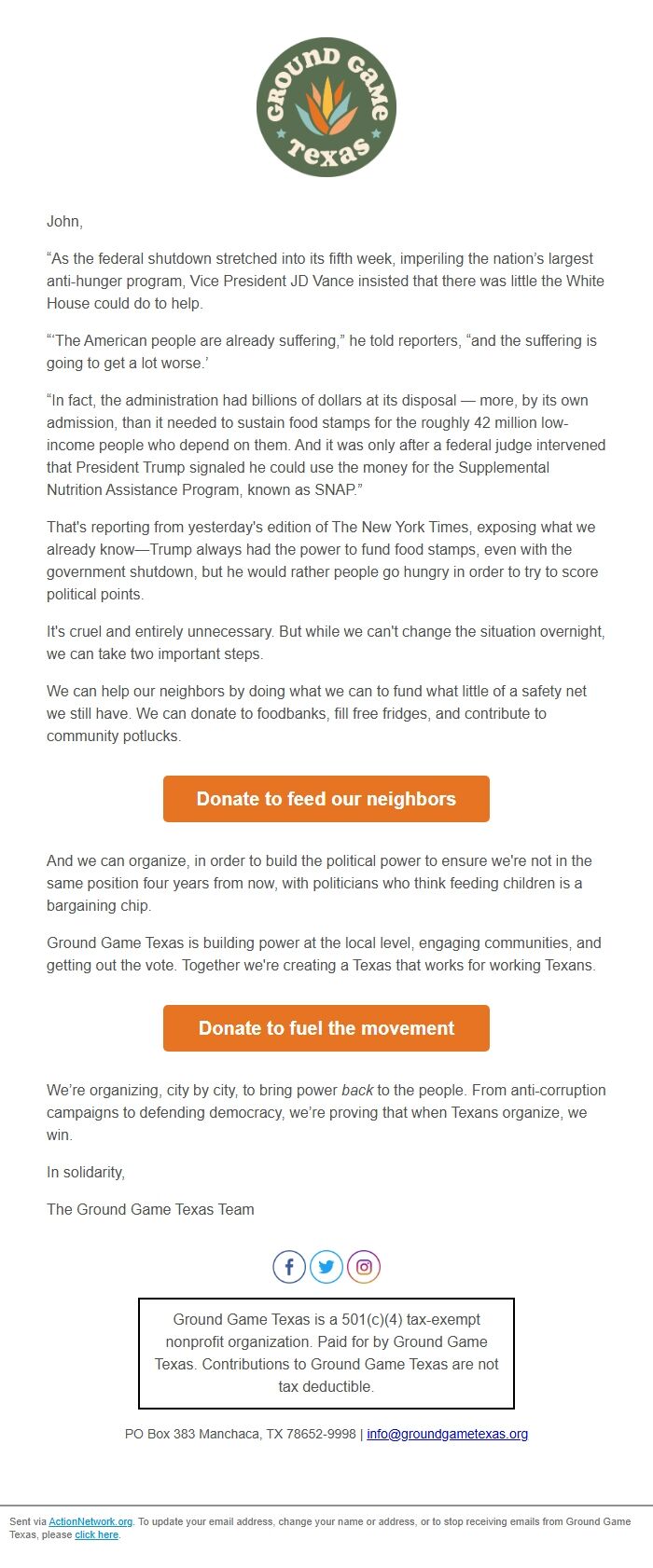 GROUND GAME Texas

John,

“As the federal shutdown stretched into its fifth week, imperiling the nation’s largest anti-hunger program, Vice President JD Vance insisted that there was little the White House could do to help.

“‘The American people are already suffering,” he told reporters, “and the suffering is going to get a lot worse.’

“In fact, the administration had billions of dollars at its disposal — more, by its own admission, than it needed to sustain food stamps for the roughly 42 million low-income people who depend on them. And it was only after a federal judge intervened that President Trump signaled he could use the money for the Supplemental Nutrition Assistance Program, known as SNAP.”

That's reporting from yesterday's edition of The New York Times, exposing what we already know—Trump always had the power to fund food stamps, even with the government shutdown, but he would rather people go hungry in order to try to score political points.

It's cruel and entirely unnecessary. But while we can't change the situation overnight, we can take two important steps.

We can help our neighbors by doing what we can to fund what little of a safety net we still have. We can donate to foodbanks, fill free fridges, and contribute to community potlucks.

Donate to feed our neighbors

And we can organize, in order to build the political power to ensure we're not in the same position four years from now, with politicians who think feeding children is a bargaining chip.

Ground Game Texas is building power at the local level, engaging communities, and getting out the vote. Together we're creating a Texas that works for working Texans.

Donate to fuel the movement

We’re organizing, city by city, to bring power back to the people. From anti-corruption campaigns to defending democracy, we’re proving that when Texans organize, we win.

In solidarity,

The Ground Game Texas Team

Ground Game Texas is a 501(c)(4) tax-exempt nonprofit organization. Paid for by Ground Game Texas. Contributions to Ground Game Texas are not tax deductible.

PO Box 383 Manchaca, TX 78652-9998 | info@groundgametexas.org

Sent via ActionNetwork.org. To update your email address, change your name or address, or to stop receiving emails from Ground Game Texas, please click here.